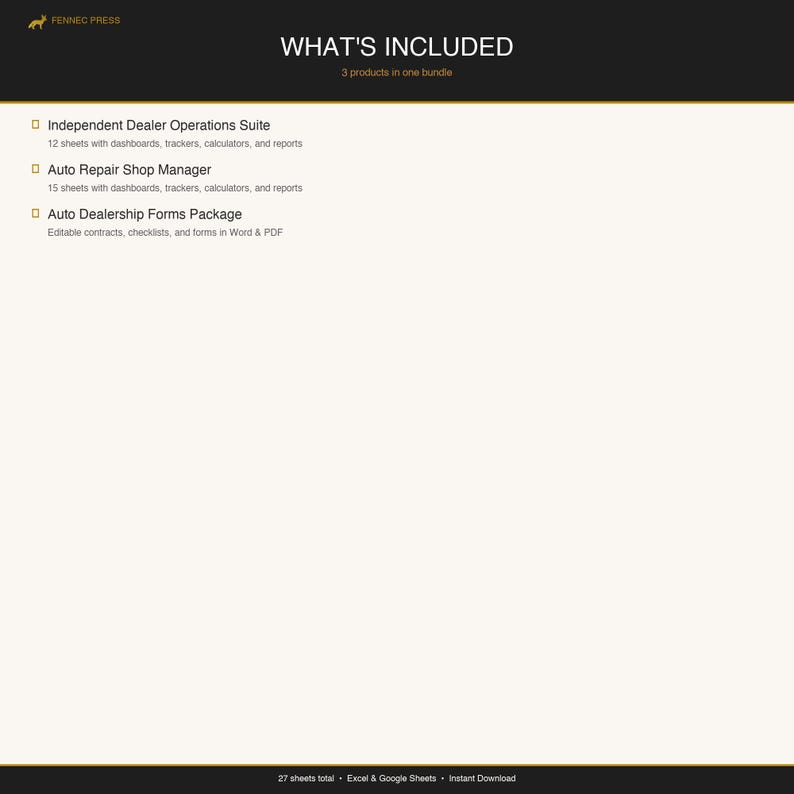 FENNEC PRESS

WHAT'S INCLUDED

3 products in one bundle

Independent Dealer Operations Suite
12 sheets with dashboards, trackers, calculators, and reports

Auto Repair Shop Manager
15 sheets with dashboards, trackers, calculators, and reports

Auto Dealership Forms Package
Editable contracts, checklists, and forms in Word & PDF

27 sheets total • Excel & Google Sheets • Instant Download